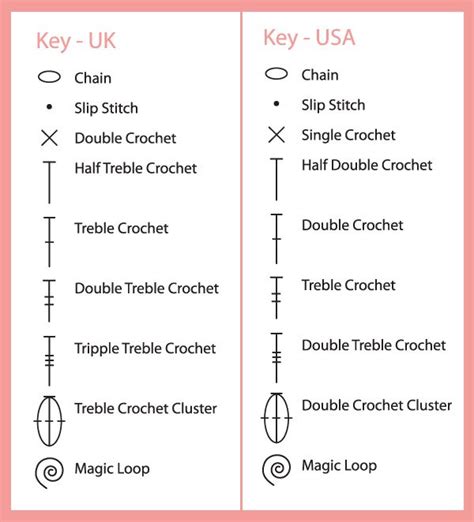 Key - UK

Chain

Slip Stitch

Double Crochet

Half Treble Crochet

Treble Crochet

Double Treble Crochet

Tripple Treble Crochet

Treble Crochet Cluster

Magic Loop

Key - USA

Chain

Slip Stitch

Single Crochet

Half Double Crochet

Double Crochet

Treble Crochet

Double Treble Crochet

Double Crochet Cluster

Magic Loop